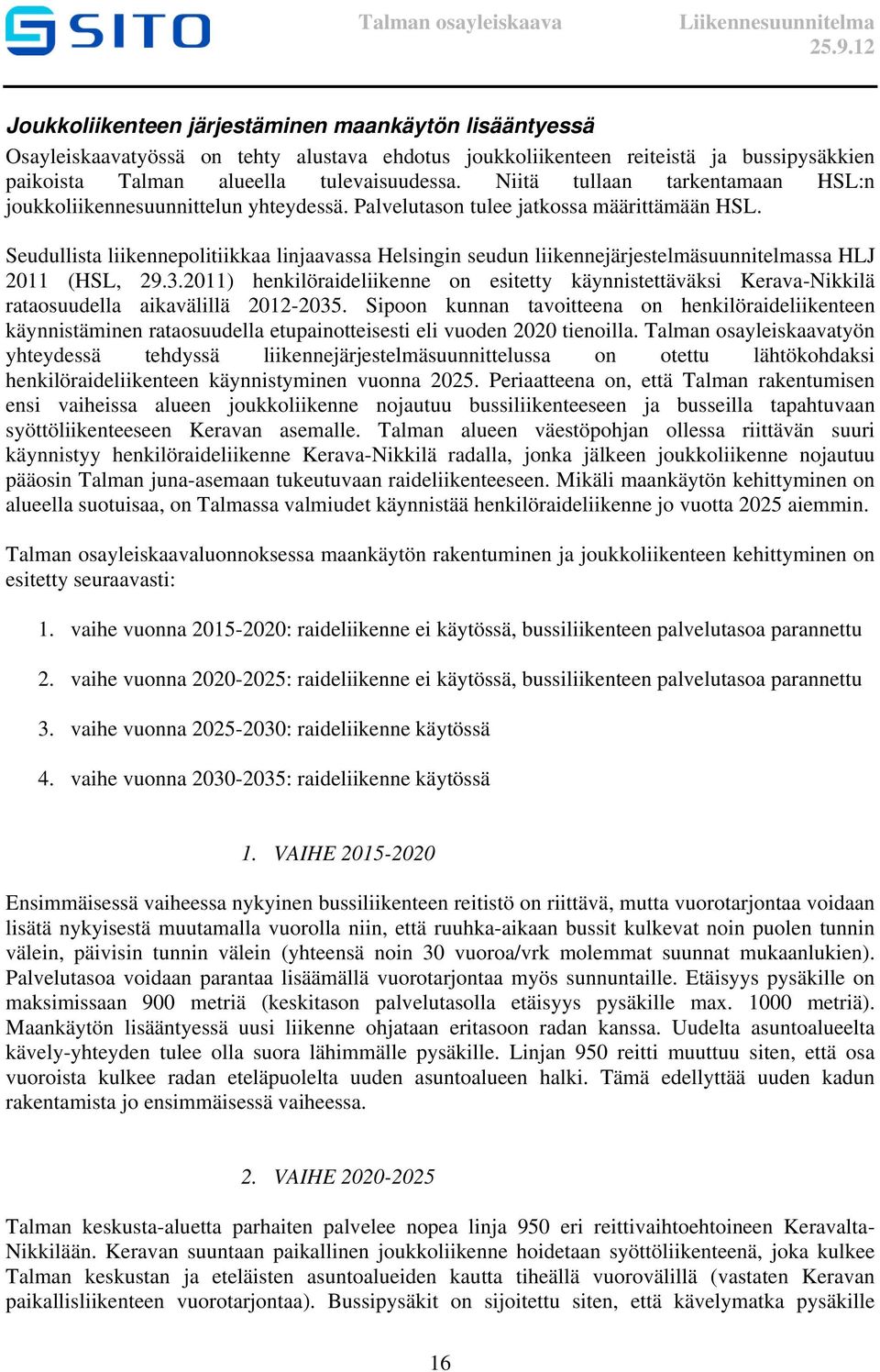 SITO

Talman osayleiskaava

Liikennesuunnitelma 25.9.12

Joukkoliikenteen järjestäminen maankäytön lisääntyessä

Osayleiskaavatyössä on tehty alustava ehdotus joukkoliikenteen reiteistä ja bussipysäkkien paikoista Talman alueella tulevaisuudessa. Niitä tullaan tarkentamaan HSL:n joukkoliikennesuunnittelun yhteydessä. Palvelutason tulee jatkossa määrittämään HSL.

Seudullista liikennepolitiikkaa linjaavassa Helsingin seudun liikennejärjestelmäsuunnitelmassa HLJ 2011 (HSL, 29.3.2011) henkilöraideliikenne on esitetty käynnistettäväksi Kerava-Nikkilä rataosuudella aikavälillä 2012-2035. Sipoon kunnan tavoitteena on henkilöraideliikenteen käynnistäminen rataosuudella etupainotteisesti eli vuoden 2020 tienoilla. Talman osayleiskaavatyön yhteydessä tehdyssä liikennejärjestelmäsuunnittelussa on otettu lähtökohdaksi henkilöraideliikenteen käynnistyminen vuonna 2025. Periaatteena on, että Talman rakentumisen ensi vaiheissa alueen joukkoliikenne nojautuu bussiliikenteeseen ja busseilla tapahtuvaan syöttöliikenteeseen Keravan asemalle. Talman alueen väestöpohjan ollessa riittävän suuri käynnistyy henkilöraideliikenne Kerava-Nikkilä radalla, jonka jälkeen joukkoliikenne nojautuu pääosin Talman juna-asemaan tukeutuvaan raideliikenteeseen. Mikäli maankäytön kehittyminen on alueella suotuisaa, on Talmassa valmiudet käynnistää henkilöraideliikenne jo vuotta 2025 aiemmin.

Talman osayleiskaavaluonnoksessa maankäytön rakentuminen ja joukkoliikenteen kehittyminen on esitetty seuraavasti:

1. vaihe vuonna 2015-2020: raideliikenne ei käytössä, bussiliikenteen palvelutasoa parannettu

2. vaihe vuonna 2020-2025: raideliikenne ei käytössä, bussiliikenteen palvelutasoa parannettu

3. vaihe vuonna 2025-2030: raideliikenne käytössä

4. vaihe vuonna 2030-2035: raideliikenne käytössä

1. VAIHE 2015-2020

Ensimmäisessä vaiheessa nykyinen bussiliikenteen reitistö on riittävä, mutta vuorotarjontaa voidaan lisätä nykyisestä muutamalla vuorolla niin, että ruuhka-aikaan bussit kulkevat noin puolen tunnin välein, päivisin tunnin välein (yhteensä noin 30 vuoroa/vrk molemmat suunnat mukaanlukien). Palvelutasoa voidaan parantaa lisäämällä vuorotarjontaa myös sunnuntaille. Etäisyys pysäkille on maksimissaan 900 metriä (keskitason palvelutasolla etäisyys pysäkille max. 1000 metriä). Maankäytön lisääntyessä uusi liikenne ohjataan eritasoon radan kanssa. Uudelta asuntoalueelta kävely-yhteyden tulee olla suora lähimmälle pysäkille. Linjan 950 reitti muuttuu siten, että osa vuoroista kulkee radan eteläpuolelta uuden asuntoalueen halki. Tämä edellyttää uuden kadun rakentamista jo ensimmäisessä vaiheessa.

2. VAIHE 2020-2025

Talman keskusta-aluetta parhaiten palvelee nopea linja 950 eri reittivaihtoehtoineen Keravalta-Nikkilään. Keravan suuntaan paikallinen joukkoliikenne hoidetaan syöttöliikenteenä, joka kulkee Talman keskustan ja eteläisten asuntoalueiden kautta tiheällä vuorovälillä (vastaten Keravan paikallisliikenteen vuorotarjontaa). Bussipysäkit on sijoitettu siten, että kävelymatka pysäkille

16